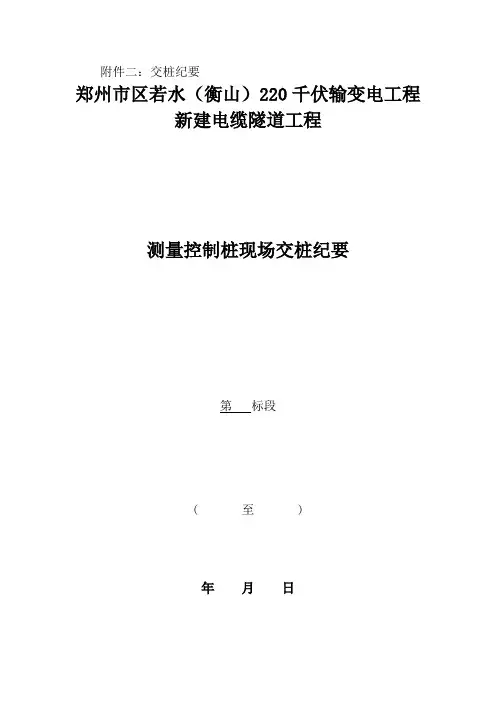 附件二：交桩纪要

郑州市区若水（衡山）220千伏输变电工程
新建电缆隧道工程

测量控制桩现场交桩纪要

第____标段

（ 至 ）

年 月 日